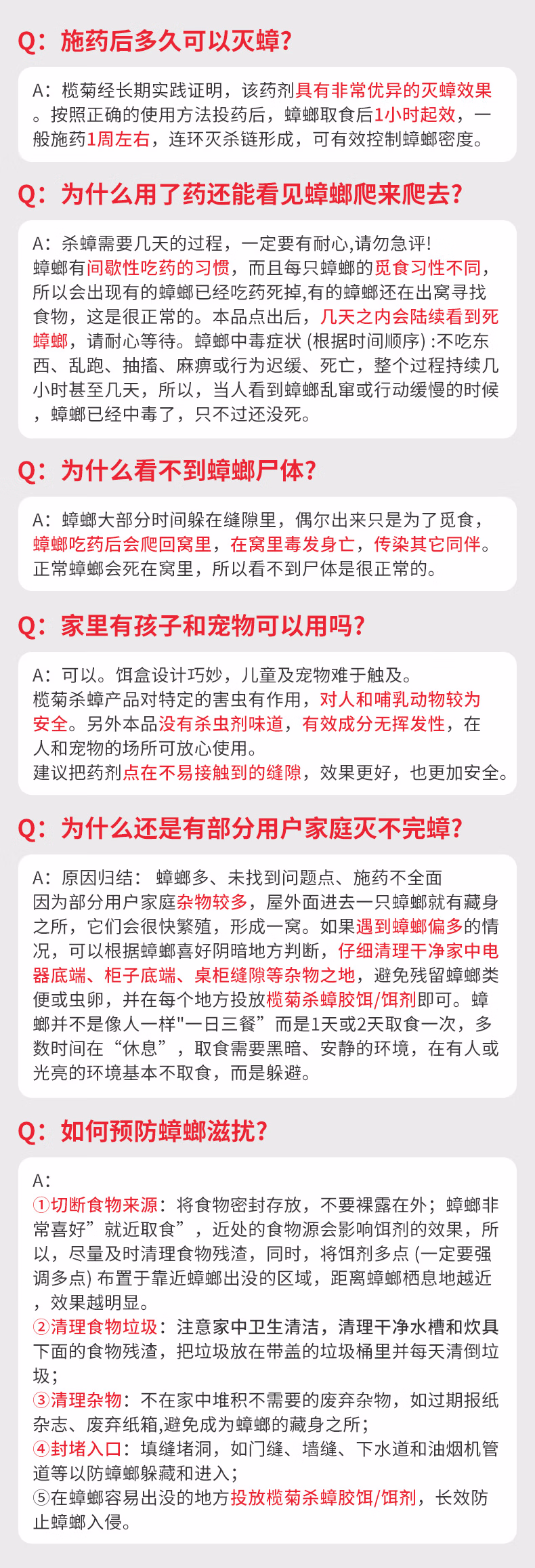 Q：施药后多久可以灭蟑？

A：榄菊经长期实践证明，该药剂具有非常优异的灭蟑效果。按照正确的使用方法投药后，蟑螂取食后1小时起效，一般施药1周左右，连环灭杀链形成，可有效控制蟑螂密度。

Q：为什么用了药还能看见蟑螂爬来爬去？

A：杀蟑需要几天的过程，一定要有耐心,请勿急评!
蟑螂有间歇性吃药的习惯，而且每只蟑螂的觅食习性不同，所以会出现有的蟑螂已经吃药死掉,有的蟑螂还在出窝寻找食物，这是很正常的。本品点出后，几天之内会陆续看到死蟑螂，请耐心等待。蟑螂中毒症状 (根据时间顺序) :不吃东西、乱跑、抽搐、麻痹或行为迟缓、死亡，整个过程持续几小时甚至几天，所以，当人看到蟑螂乱窜或行动缓慢的时候，蟑螂已经中毒了，只不过还没死。

Q：为什么看不到蟑螂尸体？

A：蟑螂大部分时间躲在缝隙里，偶尔出来只是为了觅食，蟑螂吃药后会爬回窝里，在窝里毒发身亡，传染其它同伴。正常蟑螂会死在窝里，所以看不到尸体是很正常的。

Q：家里有孩子和宠物可以用吗？

A：可以。饵盒设计巧妙，儿童及宠物难于触及。
榄菊杀蟑产品对特定的害虫有作用，对人和哺乳动物较为安全。另外本品没有杀虫剂味道，有效成分无挥发性，在人和宠物的场所可放心使用。
建议把药剂点在不易接触到的缝隙，效果更好，也更加安全。

Q：为什么还是有部分用户家庭灭不完蟑？

A：原因归结： 蟑螂多、未找到问题点、施药不全面
因为部分用户家庭杂物较多，屋外面进去一只蟑螂就有藏身之所，它们会很快繁殖，形成一窝。如果遇到蟑螂偏多的情况，可以根据蟑螂喜好阴暗地方判断，仔细清理干净家中电器底端、柜子底端、桌柜缝隙等杂物之地，避免残留蟑螂类便或虫卵，并在每个地方投放榄菊杀蟑胶饵/饵剂即可。蟑螂并不是像人一样"一日三餐”而是1天或2天取食一次，多数时间在“休息”，取食需要黑暗、安静的环境，在有人或光亮的环境基本不取食，而是躲避。

Q：如何预防蟑螂滋扰？

A：
①切断食物来源：将食物密封存放，不要裸露在外；蟑螂非常喜好”就近取食”，近处的食物源会影响饵剂的效果，所以，尽量及时清理食物残渣，同时，将饵剂多点 (一定要强调多点) 布置于靠近蟑螂出没的区域，距离蟑螂栖息地越近，效果越明显。
②清理食物垃圾：注意家中卫生清洁，清理干净水槽和炊具下面的食物残渣，把垃圾放在带盖的垃圾桶里并每天清倒垃圾；
③清理杂物：不在家中堆积不需要的废弃杂物，如过期报纸杂志、废弃纸箱,避免成为蟑螂的藏身之所；
④封堵入口：填缝堵洞，如门缝、墙缝、下水道和油烟机管道等以防蟑螂躲藏和进入；
⑤在蟑螂容易出没的地方投放榄菊杀蟑胶饵/饵剂，长效防止蟑螂入侵。